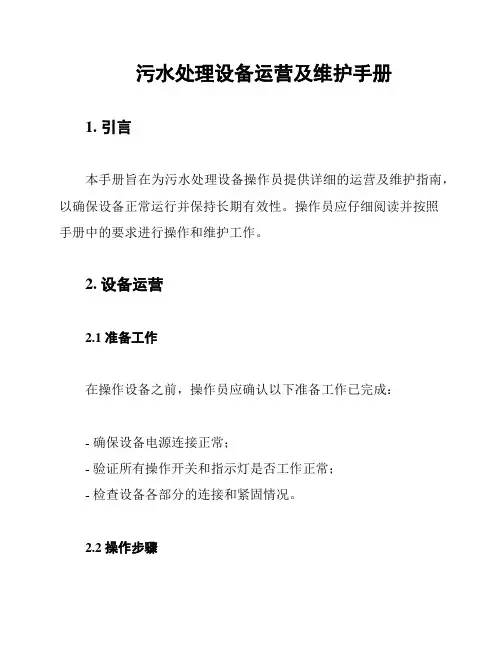 污水处理设备运营及维护手册

1. 引言

本手册旨在为污水处理设备操作员提供详细的运营及维护指南，以确保设备正常运行并保持长期有效性。操作员应仔细阅读并按照手册中的要求进行操作和维护工作。

2. 设备运营

2.1 准备工作

在操作设备之前，操作员应确认以下准备工作已完成：

- 确保设备电源连接正常；
- 验证所有操作开关和指示灯是否工作正常；
- 检查设备各部分的连接和紧固情况。

2.2 操作步骤